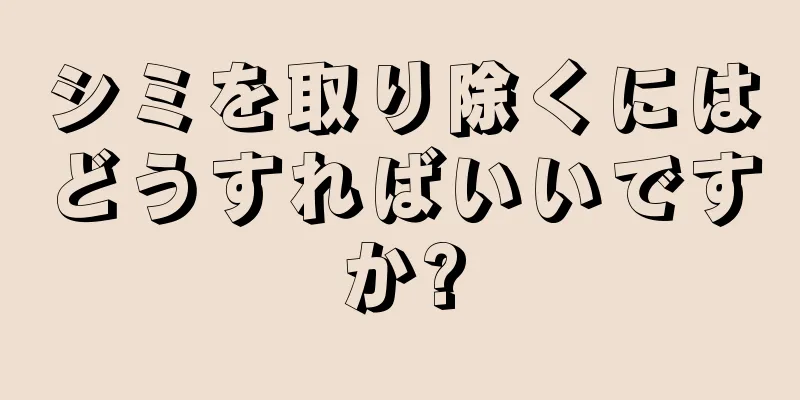 シミを取り除くにはどうすればいいですか?